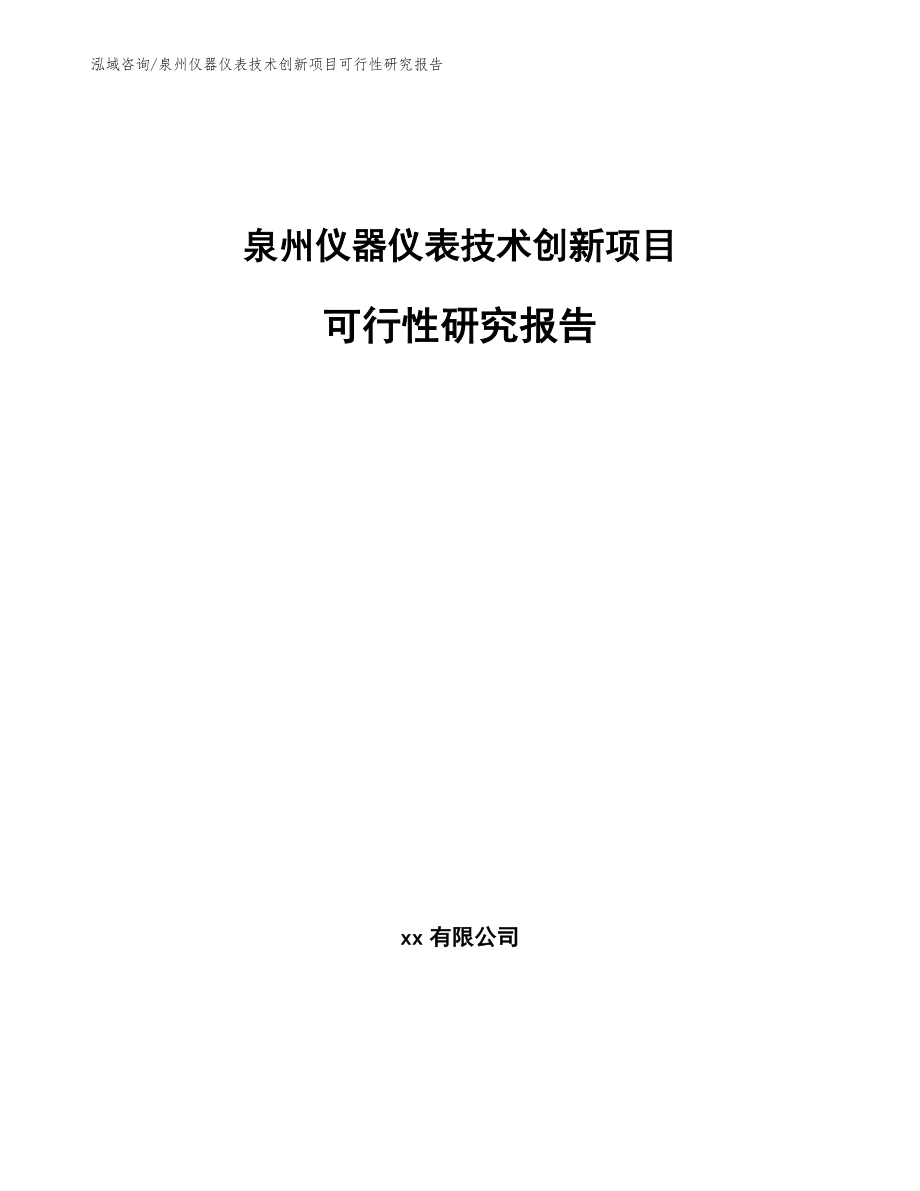 泓域咨询/泉州仪器仪表技术创新项目可行性研究报告

泉州仪器仪表技术创新项目

可行性研究报告

xx有限公司